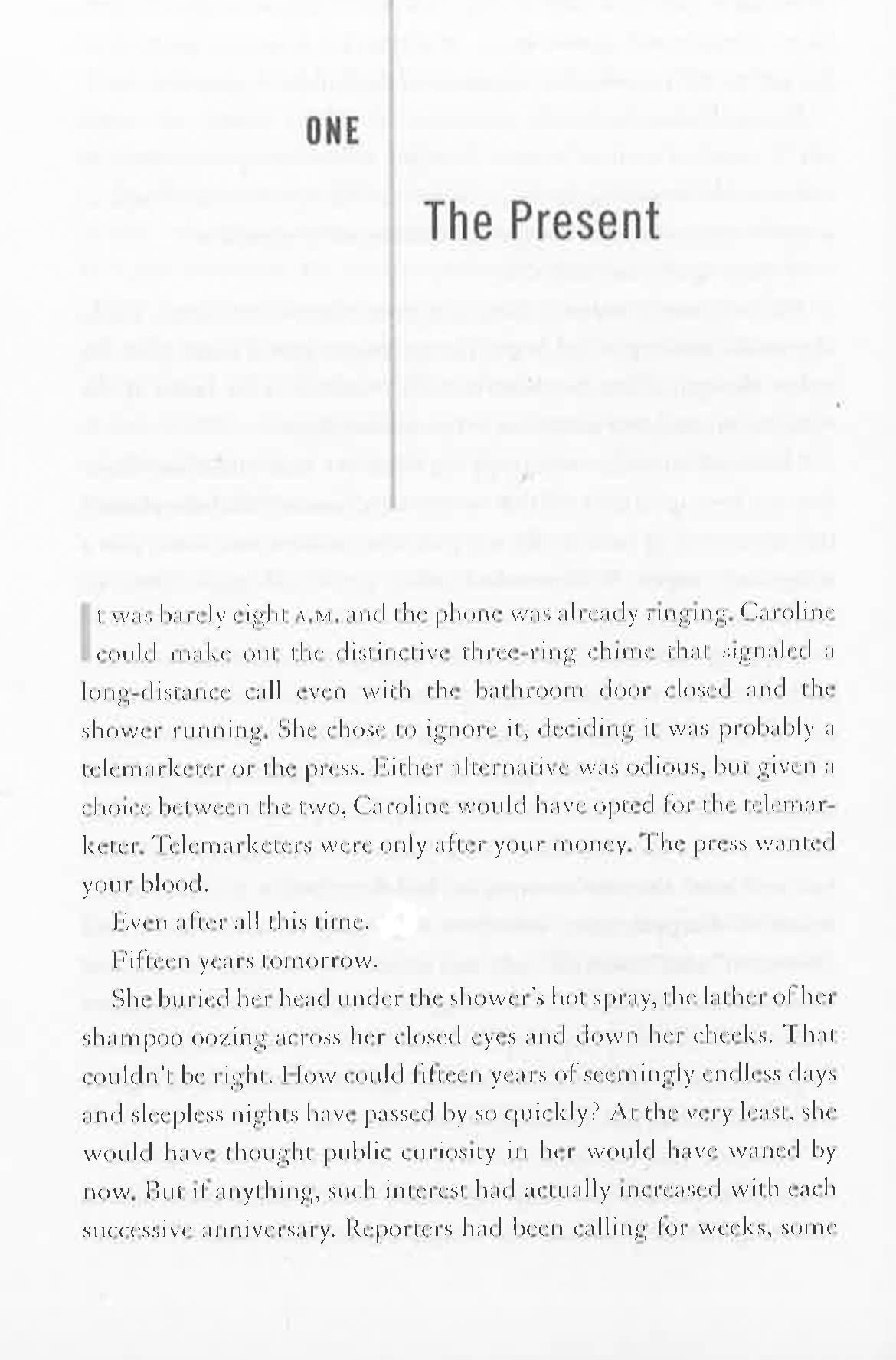 ONE

The Present

It was barely eight A.M. and the phone was already ringing. Caroline could make out the distinctive three-ring chime that signaled a long-distance call even with the bathroom door closed and the shower running. She chose to ignore it, deciding it was probably a telemarketer or the press. Either alternative was odious, but given a choice between the two, Caroline would have opted for the telemarketer. Telemarketers were only after your money. The press wanted your blood.

Even after all this time.

Fifteen years tomorrow.

She buried her head under the shower's hot spray, the lather of her shampoo oozing across her closed eyes and down her cheeks. That couldn't be right. How could fifteen years of seemingly endless days and sleepless nights have passed by so quickly? At the very least, she would have thought public curiosity in her would have waned by now. But if anything, such interest had actually increased with each successive anniversary. Reporters had been calling for weeks, some